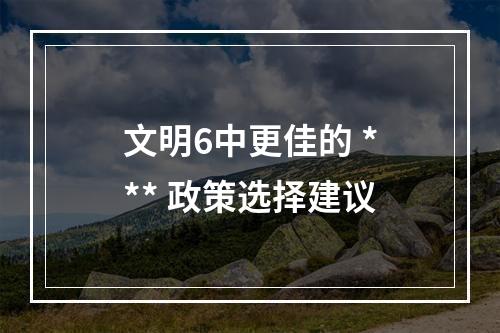 文明6中更佳的 *** 政策选择建议